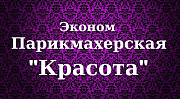 Эконом
Парикмахерская
"Красота"